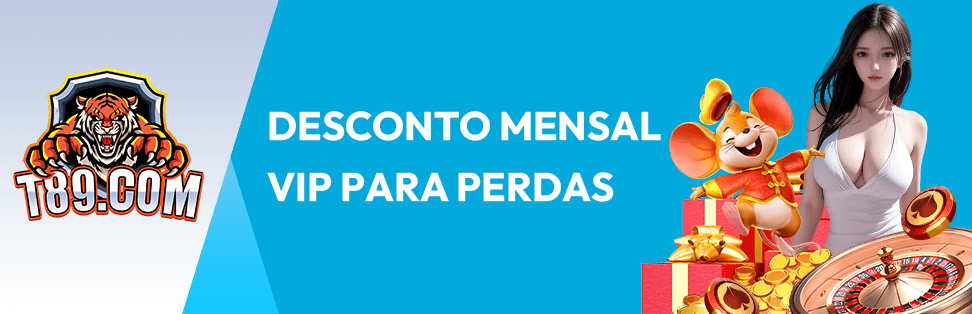 T89.COM

DESCONTO MENSAL
VIP PARA PERDAS